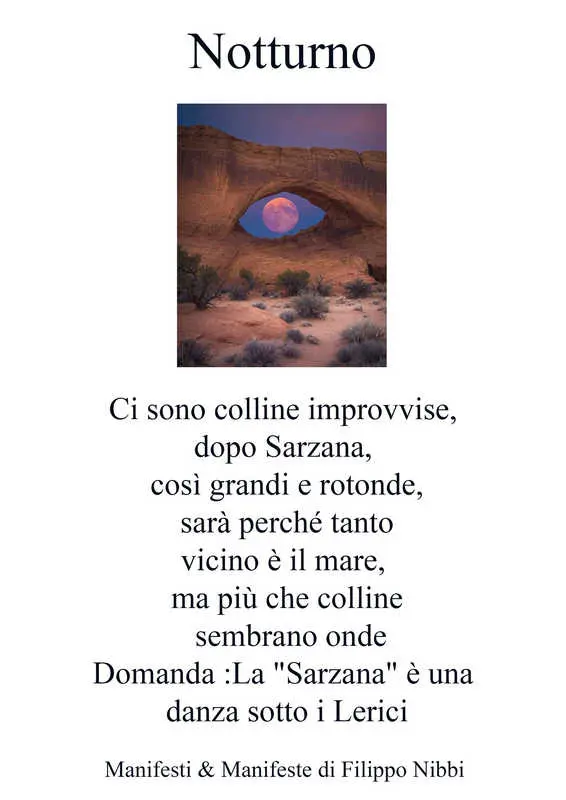 Notturno

Ci sono colline improvvise,
dopo Sarzana,
così grandi e rotonde,
sarà perché tanto
vicino è il mare,
ma più che colline
sembrano onde
Domanda :La "Sarzana" è una
danza sotto i Lerici

Manifesti & Manifeste di Filippo Nibbi